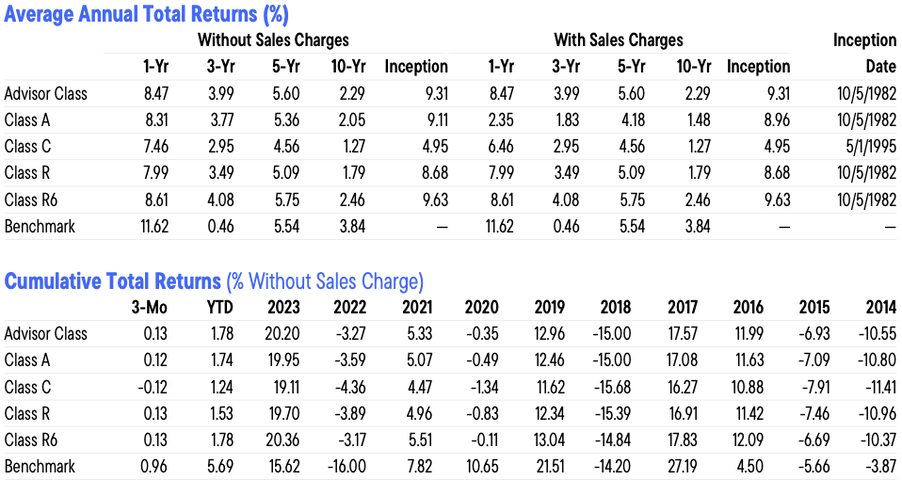 Average Annual Total Returns (%)

| | Without Sales Charges | | | | | With Sales Charges | | | | | Inception |
|---|---|---|---|---|---|---|---|---|---|---|---|
| | 1-Yr | 3-Yr | 5-Yr | 10-Yr | Inception | 1-Yr | 3-Yr | 5-Yr | 10-Yr | Inception | Date |
| Advisor Class | 8.47 | 3.99 | 5.60 | 2.29 | 9.31 | 8.47 | 3.99 | 5.60 | 2.29 | 9.31 | 10/5/1982 |
| Class A | 8.31 | 3.77 | 5.36 | 2.05 | 9.11 | 2.35 | 1.83 | 4.18 | 1.48 | 8.96 | 10/5/1982 |
| Class C | 7.46 | 2.95 | 4.56 | 1.27 | 4.95 | 6.46 | 2.95 | 4.56 | 1.27 | 4.95 | 5/1/1995 |
| Class R | 7.99 | 3.49 | 5.09 | 1.79 | 8.68 | 7.99 | 3.49 | 5.09 | 1.79 | 8.68 | 10/5/1982 |
| Class R6 | 8.61 | 4.08 | 5.75 | 2.46 | 9.63 | 8.61 | 4.08 | 5.75 | 2.46 | 9.63 | 10/5/1982 |
| Benchmark | 11.62 | 0.46 | 5.54 | 3.84 | — | 11.62 | 0.46 | 5.54 | 3.84 | — | — |

Cumulative Total Returns (% Without Sales Charge)

| | 3-Mo | YTD | 2023 | 2022 | 2021 | 2020 | 2019 | 2018 | 2017 | 2016 | 2015 | 2014 |
|---|---|---|---|---|---|---|---|---|---|---|---|---|
| Advisor Class | 0.13 | 1.78 | 20.20 | -3.27 | 5.33 | -0.35 | 12.96 | -15.00 | 17.57 | 11.99 | -6.93 | -10.55 |
| Class A | 0.12 | 1.74 | 19.95 | -3.59 | 5.07 | -0.49 | 12.46 | -15.00 | 17.08 | 11.63 | -7.09 | -10.80 |
| Class C | -0.12 | 1.24 | 19.11 | -4.36 | 4.47 | -1.34 | 11.62 | -15.68 | 16.27 | 10.88 | -7.91 | -11.41 |
| Class R | 0.13 | 1.53 | 19.70 | -3.89 | 4.96 | -0.83 | 12.34 | -15.39 | 16.91 | 11.42 | -7.46 | -10.96 |
| Class R6 | 0.13 | 1.78 | 20.36 | -3.17 | 5.51 | -0.11 | 13.04 | -14.84 | 17.83 | 12.09 | -6.69 | -10.37 |
| Benchmark | 0.96 | 5.69 | 15.62 | -16.00 | 7.82 | 10.65 | 21.51 | -14.20 | 27.19 | 4.50 | -5.66 | -3.87 |